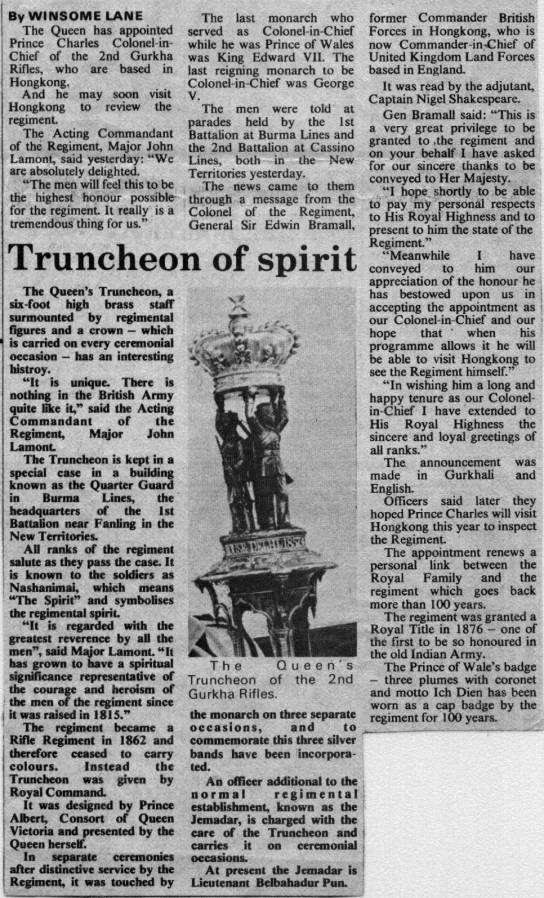 By WINSOME LANE

The Queen has appointed Prince Charles Colonel-in-Chief of the 2nd Gurkha Rifles, who are based in Hongkong.

And he may soon visit Hongkong to review the regiment.

The Acting Commandant of the Regiment, Major John Lamont, said yesterday: "We are absolutely delighted.

"The men will feel this to be the highest honour possible for the regiment. It really is a tremendous thing for us."

The last monarch who served as Colonel-in-Chief while he was Prince of Wales was King Edward VII. The last reigning monarch to be Colonel-in-Chief was George V.

The men were told at parades held by the 1st Battalion at Burma Lines and the 2nd Battalion at Cassino Lines, both in the New Territories yesterday.

The news came to them through a message from the Colonel of the Regiment, General Sir Edwin Bramall, former Commander British Forces in Hongkong, who is now Commander-in-Chief of United Kingdom Land Forces based in England.

It was read by the adjutant, Captain Nigel Shakespeare.

Gen Bramall said: "This is a very great privilege to be granted to the regiment and on your behalf I have asked for our sincere thanks to be conveyed to Her Majesty.

"I hope shortly to be able to pay my personal respects to His Royal Highness and to present to him the state of the Regiment."

"Meanwhile I have conveyed to him our appreciation of the honour he has bestowed upon us in accepting the appointment as our Colonel-in-Chief and our hope that when his programme allows it he will be able to visit Hongkong to see the Regiment himself."

"In wishing him a long and happy tenure as our Colonel-in-Chief I have extended to His Royal Highness the sincere and loyal greetings of all ranks."

The announcement was made in Gurkhali and English.

Officers said later they hoped Prince Charles will visit Hongkong this year to inspect the Regiment.

The appointment renews a personal link between the Royal Family and the regiment which goes back more than 100 years.

The regiment was granted a Royal Title in 1876 – one of the first to be so honoured in the old Indian Army.

The Prince of Wale's badge – three plumes with coronet and motto Ich Dien has been worn as a cap badge by the regiment for 100 years.

Truncheon of spirit

The Queen's Truncheon, a six-foot high brass staff surmounted by regimental figures and a crown – which is carried on every ceremonial occasion – has an interesting histroy.

"It is unique. There is nothing in the British Army quite like it," said the Acting Commandant of the Regiment, Major John Lamont.

The Truncheon is kept in a special case in a building known as the Quarter Guard in Burma Lines, the headquarters of the 1st Battalion near Fanling in the New Territories.

All ranks of the regiment salute as they pass the case. It is known to the soldiers as Nashanimai, which means "The Spirit" and symbolises the regimental spirit.

"It is regarded with the greatest reverence by all the men", said Major Lamont. "It has grown to have a spiritual significance representative of the courage and heroism of the men of the regiment since it was raised in 1815."

The regiment became a Rifle Regiment in 1862 and therefore ceased to carry colours. Instead the Truncheon was given by Royal Command.

It was designed by Prince Albert, Consort of Queen Victoria and presented by the Queen herself.

In separate ceremonies after distinctive service by the Regiment, it was touched by the monarch on three separate occasions, and to commemorate this three silver bands have been incorporated.

An officer additional to the normal regimental establishment, known as the Jemadar, is charged with the care of the Truncheon and carries it on ceremonial occasions.

At present the Jemadar is Lieutenant Belbahadur Pun.

The Queen's Truncheon of the 2nd Gurkha Rifles.